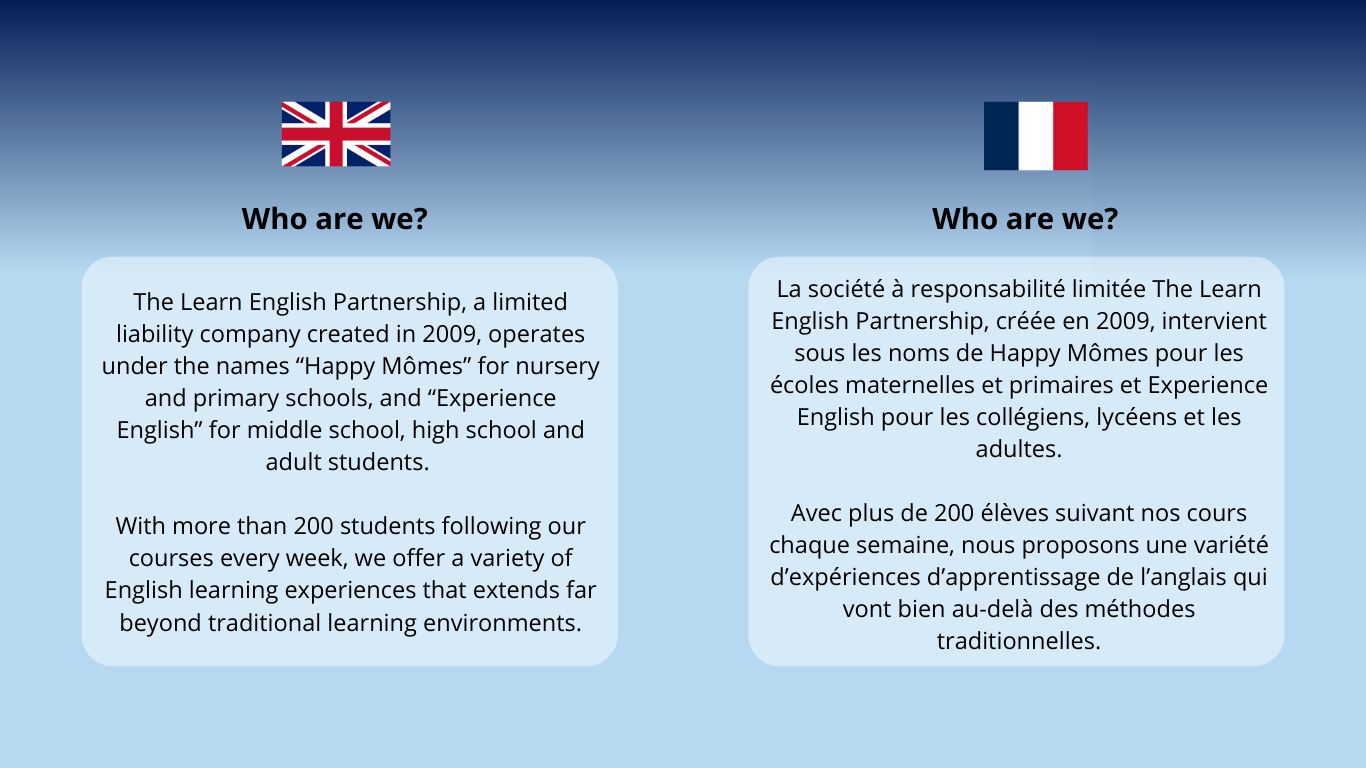 Who are we?

The Learn English Partnership, a limited liability company created in 2009, operates under the names “Happy Mômes” for nursery and primary schools, and “Experience English” for middle school, high school and adult students.

With more than 200 students following our courses every week, we offer a variety of English learning experiences that extends far beyond traditional learning environments.

Who are we?

La société à responsabilité limitée The Learn English Partnership, créée en 2009, intervient sous les noms de Happy Mômes pour les écoles maternelles et primaires et Experience English pour les collégiens, lycéens et les adultes.

Avec plus de 200 élèves suivant nos cours chaque semaine, nous proposons une variété d’expériences d’apprentissage de l’anglais qui vont bien au-delà des méthodes traditionnelles.